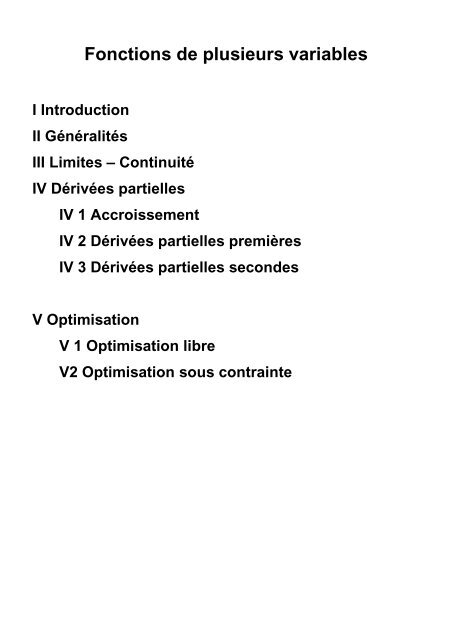 Fonctions de plusieurs variables

I Introduction
II Généralités
III Limites – Continuité
IV Dérivées partielles
IV 1 Accroissement
IV 2 Dérivées partielles premières
IV 3 Dérivées partielles secondes

V Optimisation
V 1 Optimisation libre
V2 Optimisation sous contrainte